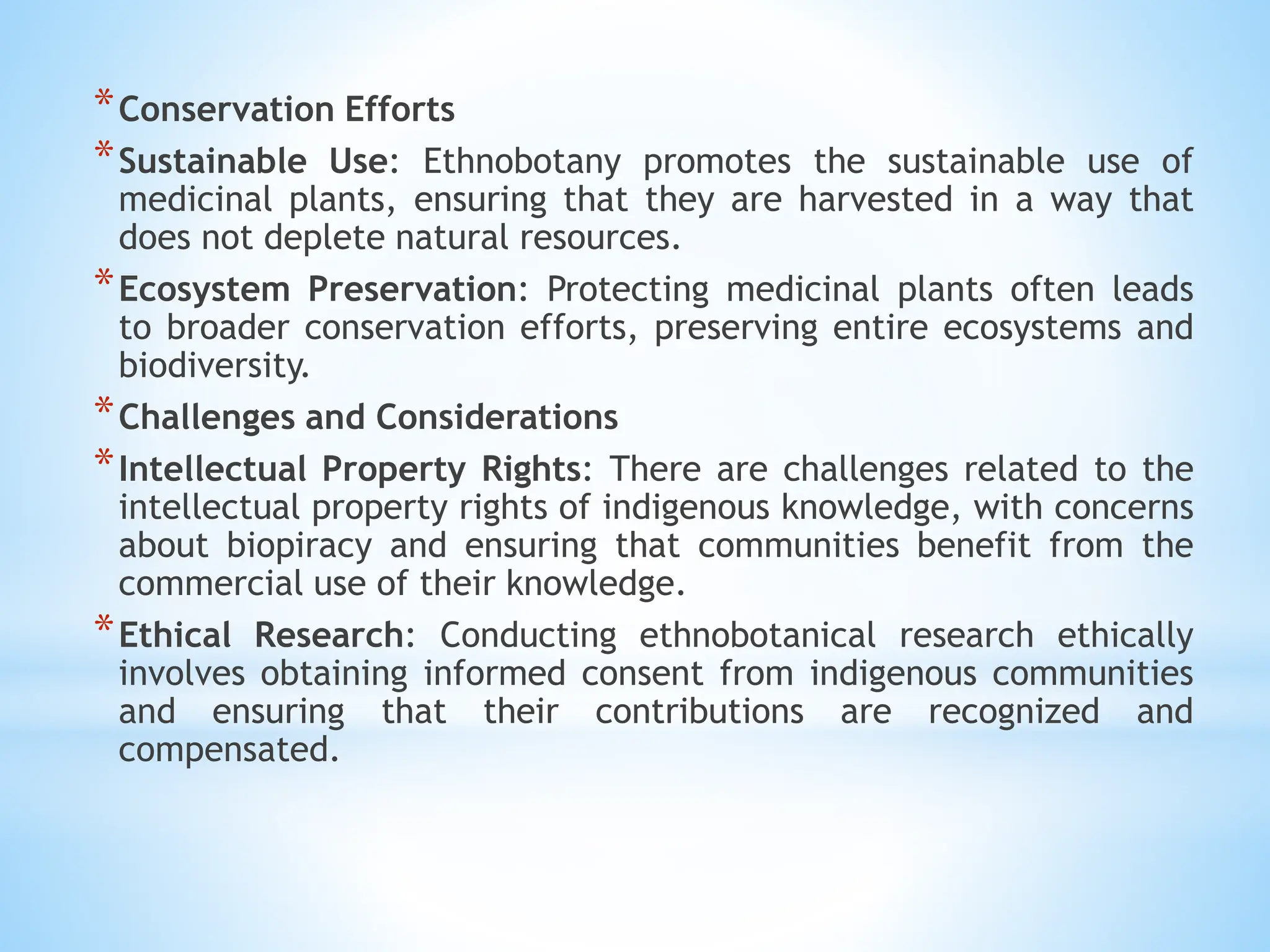 * Conservation Efforts

* Sustainable Use: Ethnobotany promotes the sustainable use of medicinal plants, ensuring that they are harvested in a way that does not deplete natural resources.

* Ecosystem Preservation: Protecting medicinal plants often leads to broader conservation efforts, preserving entire ecosystems and biodiversity.

* Challenges and Considerations

* Intellectual Property Rights: There are challenges related to the intellectual property rights of indigenous knowledge, with concerns about biopiracy and ensuring that communities benefit from the commercial use of their knowledge.

* Ethical Research: Conducting ethnobotanical research ethically involves obtaining informed consent from indigenous communities and ensuring that their contributions are recognized and compensated.